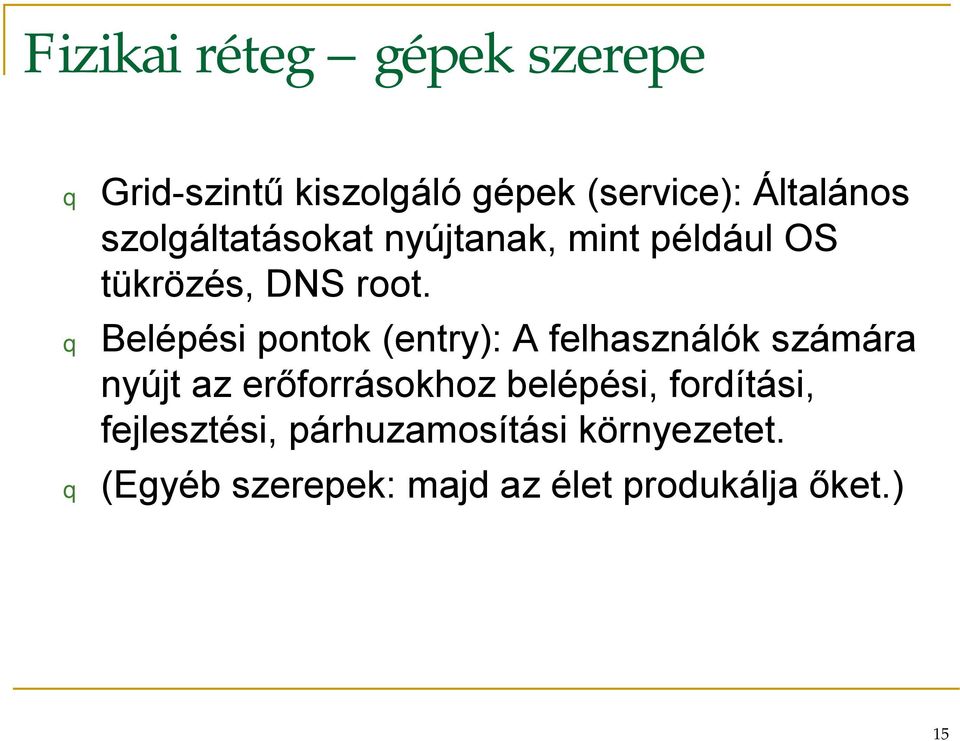 Fizikai réteg – gépek szerepe

q Grid-szintű kiszolgáló gépek (service): Általános szolgáltatásokat nyújtanak, mint például OS tükrözés, DNS root.

q Belépési pontok (entry): A felhasználók számára nyújt az erőforrásokhoz belépési, fordítási, fejlesztési, párhuzamosítási környezetet.

q (Egyéb szerepek: majd az élet produkálja őket.)

15